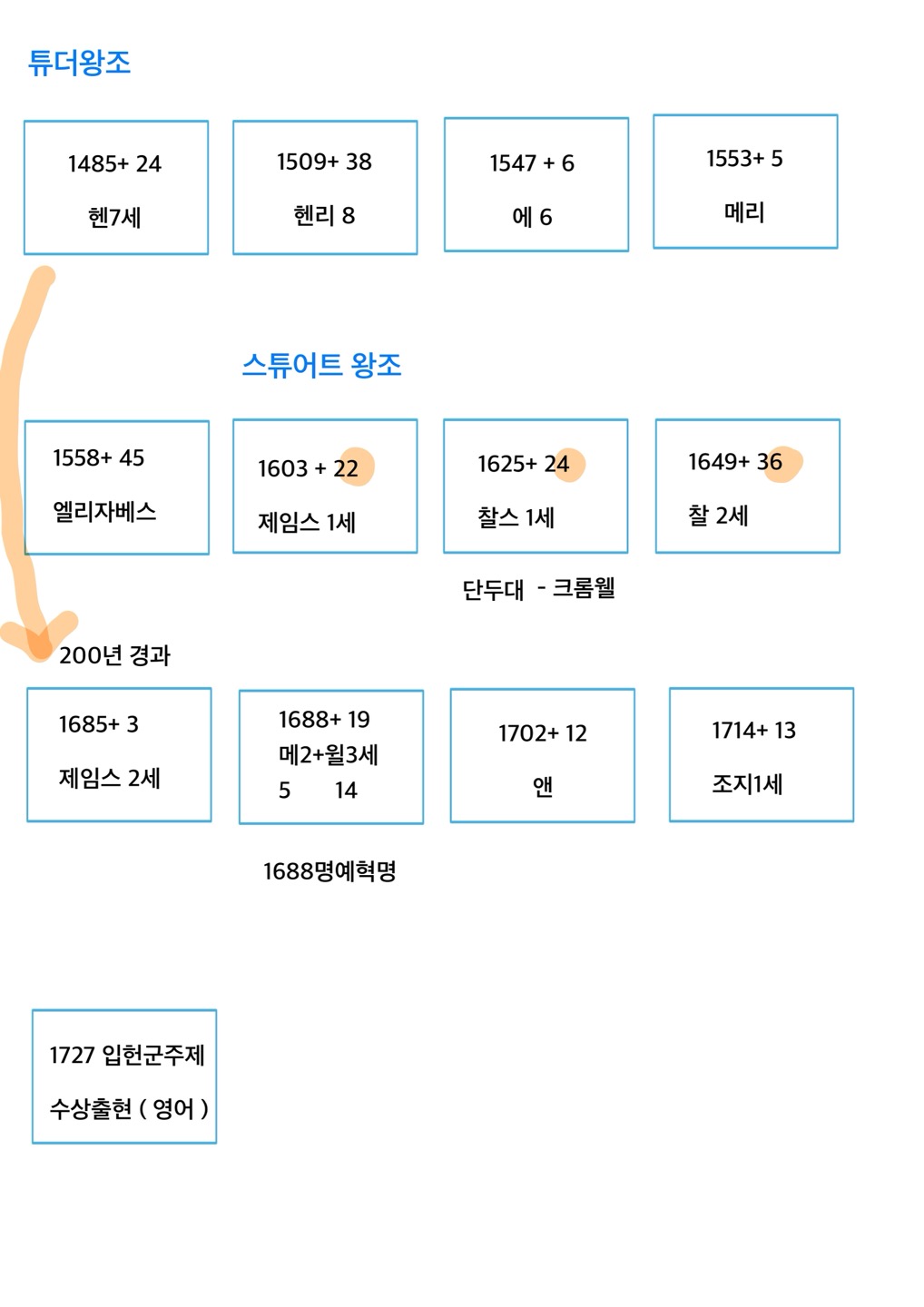 튜더왕조

1485+ 24
헨7세

1509+ 38
헨리 8

1547 + 6
에 6

1553+ 5
메리

스튜어트 왕조

1558+ 45
엘리자베스

1603 + 22
제임스 1세

1625+ 24
찰스 1세

1649+ 36
찰 2세

단두대 - 크롬웰

200년 경과

1685+ 3
제임스 2세

1688+ 19
메2+윌3세
5 14

1702+ 12
앤

1714+ 13
조지1세

1688명예혁명

1727 입헌군주제
수상출현 ( 영어 )